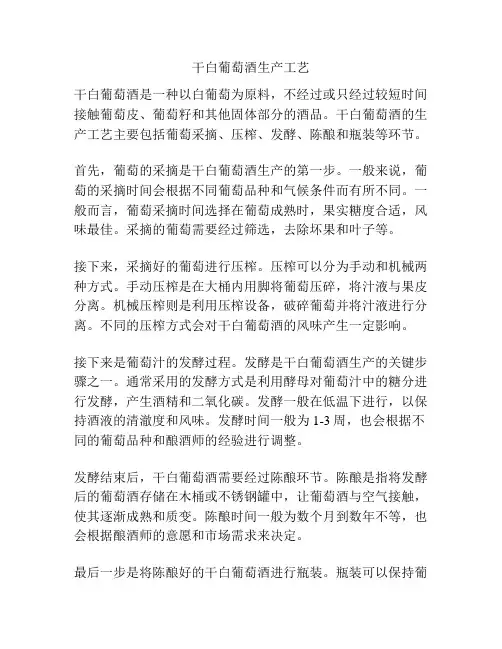 干白葡萄酒生产工艺

干白葡萄酒是一种以白葡萄为原料，不经过或只经过较短时间接触葡萄皮、葡萄籽和其他固体部分的酒品。干白葡萄酒的生产工艺主要包括葡萄采摘、压榨、发酵、陈酿和瓶装等环节。

首先，葡萄的采摘是干白葡萄酒生产的第一步。一般来说，葡萄的采摘时间会根据不同葡萄品种和气候条件而有所不同。一般而言，葡萄采摘时间选择在葡萄成熟时，果实糖度合适，风味最佳。采摘的葡萄需要经过筛选，去除坏果和叶子等。

接下来，采摘好的葡萄进行压榨。压榨可以分为手动和机械两种方式。手动压榨是在大桶内用脚将葡萄压碎，将汁液与果皮分离。机械压榨则是利用压榨设备，破碎葡萄并将汁液进行分离。不同的压榨方式会对干白葡萄酒的风味产生一定影响。

接下来是葡萄汁的发酵过程。发酵是干白葡萄酒生产的关键步骤之一。通常采用的发酵方式是利用酵母对葡萄汁中的糖分进行发酵，产生酒精和二氧化碳。发酵一般在低温下进行，以保持酒液的清澈度和风味。发酵时间一般为 1-3 周，也会根据不同的葡萄品种和酿酒师的经验进行调整。

发酵结束后，干白葡萄酒需要经过陈酿环节。陈酿是指将发酵后的葡萄酒存储在木桶或不锈钢罐中，让葡萄酒与空气接触，使其逐渐成熟和质变。陈酿时间一般为数个月到数年不等，也会根据酿酒师的意愿和市场需求来决定。

最后一步是将陈酿好的干白葡萄酒进行瓶装。瓶装可以保持葡